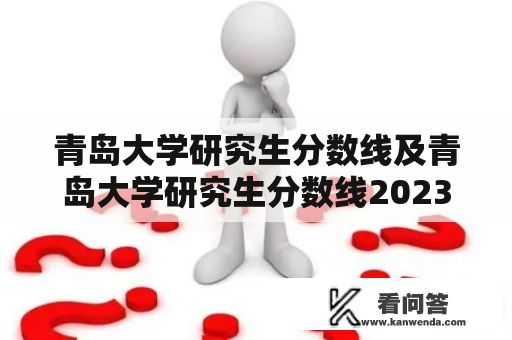 青岛大学研究生分数线及青岛大学研究生分数线2023

看问答
www.kanwenda.com